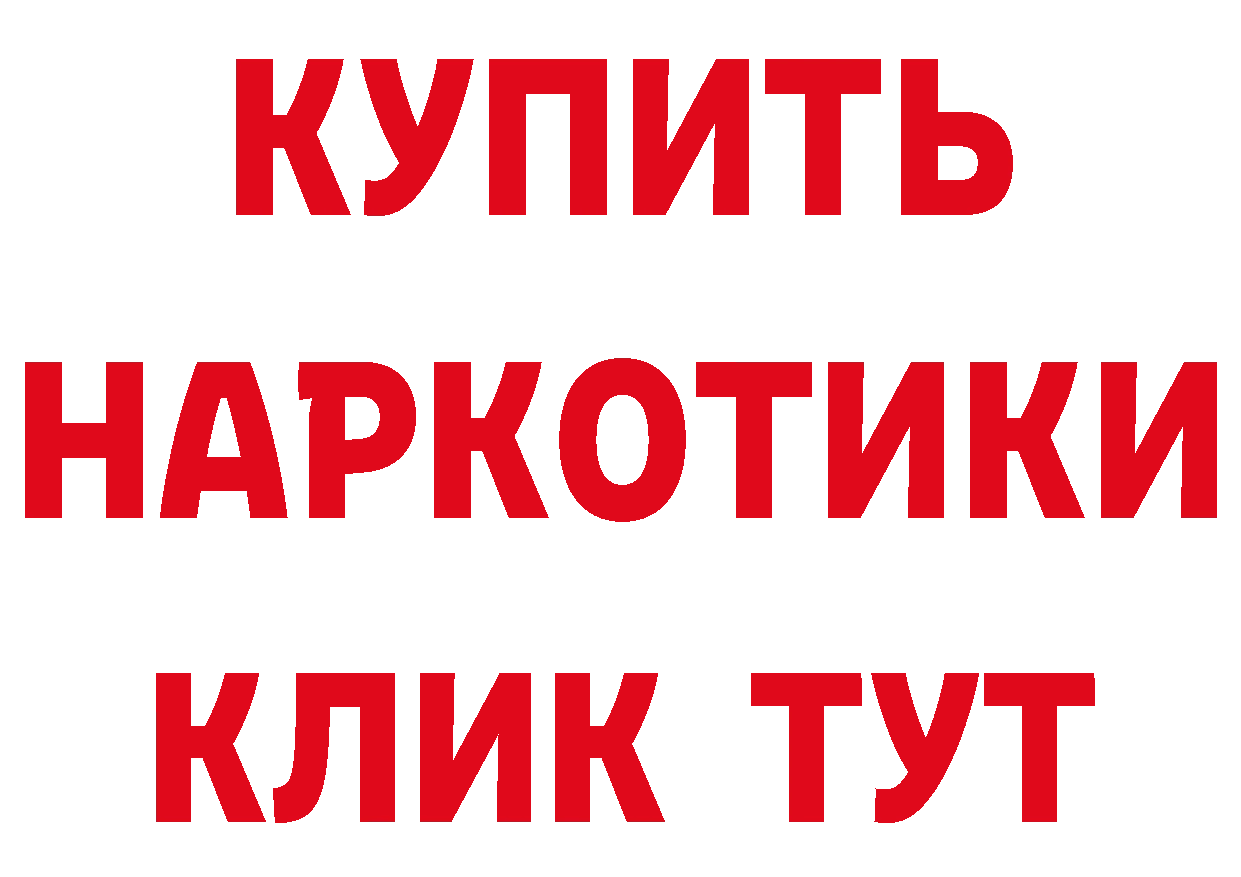 КУПИТЬ
НАРКОТИКИ
КЛИК ТУТ